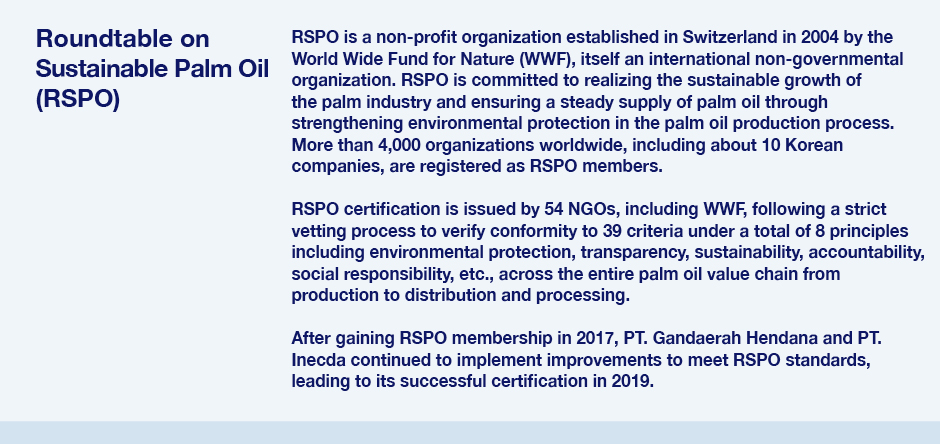 Roundtable on Sustainable Palm Oil (RSPO)

RSPO is a non-profit organization established in Switzerland in 2004 by the World Wide Fund for Nature (WWF), itself an international non-governmental organization. RSPO is committed to realizing the sustainable growth of the palm industry and ensuring a steady supply of palm oil through strengthening environmental protection in the palm oil production process. More than 4,000 organizations worldwide, including about 10 Korean companies, are registered as RSPO members.

RSPO certification is issued by 54 NGOs, including WWF, following a strict vetting process to verify conformity to 39 criteria under a total of 8 principles including environmental protection, transparency, sustainability, accountability, social responsibility, etc., across the entire palm oil value chain from production to distribution and processing.

After gaining RSPO membership in 2017, PT. Gandaerah Hendana and PT. Inecda continued to implement improvements to meet RSPO standards, leading to its successful certification in 2019.